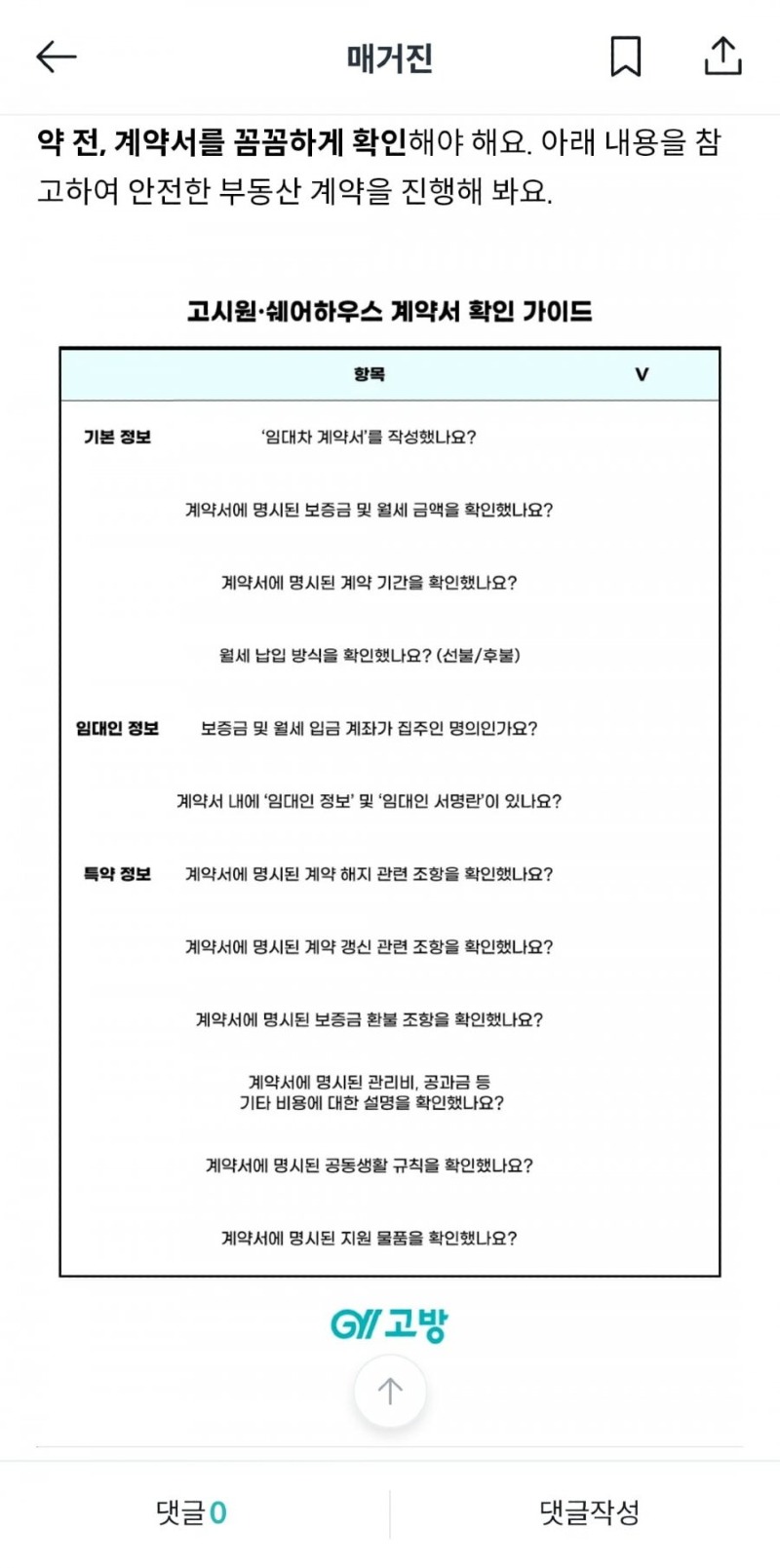 매거진

약 전, 계약서를 꼼꼼하게 확인해야 해요. 아래 내용을 참고하여 안전한 부동산 계약을 진행해 봐요.

고시원·쉐어하우스 계약서 확인 가이드

| | 항목 | V |
|---|---|---|
| 기본 정보 | '임대차 계약서'를 작성했나요? | |
| | 계약서에 명시된 보증금 및 월세 금액을 확인했나요? | |
| | 계약서에 명시된 계약 기간을 확인했나요? | |
| | 월세 납입 방식을 확인했나요? (선불/후불) | |
| 임대인 정보 | 보증금 및 월세 입금 계좌가 집주인 명의인가요? | |
| | 계약서 내에 '임대인 정보' 및 '임대인 서명란'이 있나요? | |
| 특약 정보 | 계약서에 명시된 계약 해지 관련 조항을 확인했나요? | |
| | 계약서에 명시된 계약 갱신 관련 조항을 확인했나요? | |
| | 계약서에 명시된 보증금 환불 조항을 확인했나요? | |
| | 계약서에 명시된 관리비, 공과금 등 기타 비용에 대한 설명을 확인했나요? | |
| | 계약서에 명시된 공동생활 규칙을 확인했나요? | |
| | 계약서에 명시된 지원 물품을 확인했나요? | |

G// 고방

댓글 0
댓글작성